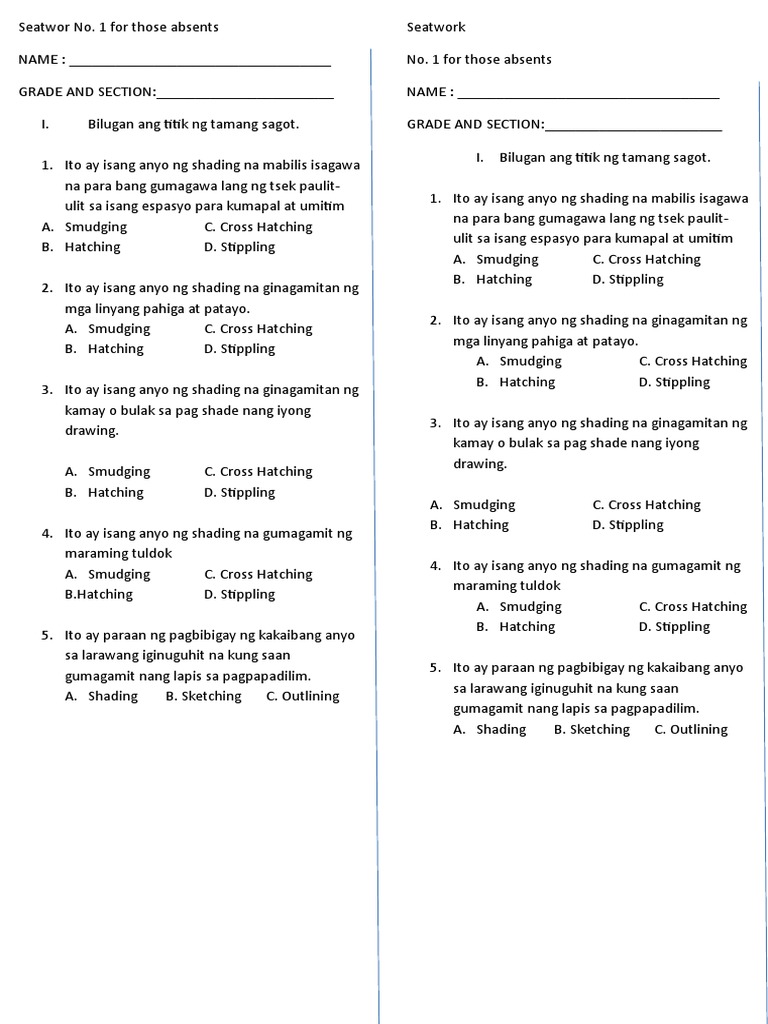 Seatwor No. 1 for those absents

NAME : ____

GRADE AND SECTION:____

I. Bilugan ang titik ng tamang sagot.

1. Ito ay isang anyo ng shading na mabilis isagawa na para bang gumagawa lang ng tsek paulit-ulit sa isang espasyo para kumapal at umitim
A. Smudging C. Cross Hatching
B. Hatching D. Stippling

2. Ito ay isang anyo ng shading na ginagamitan ng mga linyang pahiga at patayo.
A. Smudging C. Cross Hatching
B. Hatching D. Stippling

3. Ito ay isang anyo ng shading na ginagamitan ng kamay o bulak sa pag shade nang iyong drawing.

A. Smudging C. Cross Hatching
B. Hatching D. Stippling

4. Ito ay isang anyo ng shading na gumagamit ng maraming tuldok
A. Smudging C. Cross Hatching
B.Hatching D. Stippling

5. Ito ay paraan ng pagbibigay ng kakaibang anyo sa larawang iginuguhit na kung saan gumagamit nang lapis sa pagpapadilim.
A. Shading B. Sketching C. Outlining

Seatwork

No. 1 for those absents

NAME : ____

GRADE AND SECTION:____

I. Bilugan ang titik ng tamang sagot.

1. Ito ay isang anyo ng shading na mabilis isagawa na para bang gumagawa lang ng tsek paulit-ulit sa isang espasyo para kumapal at umitim
A. Smudging C. Cross Hatching
B. Hatching D. Stippling

2. Ito ay isang anyo ng shading na ginagamitan ng mga linyang pahiga at patayo.
A. Smudging C. Cross Hatching
B. Hatching D. Stippling

3. Ito ay isang anyo ng shading na ginagamitan ng kamay o bulak sa pag shade nang iyong drawing.

A. Smudging C. Cross Hatching
B. Hatching D. Stippling

4. Ito ay isang anyo ng shading na gumagamit ng maraming tuldok
A. Smudging C. Cross Hatching
B. Hatching D. Stippling

5. Ito ay paraan ng pagbibigay ng kakaibang anyo sa larawang iginuguhit na kung saan gumagamit nang lapis sa pagpapadilim.
A. Shading B. Sketching C. Outlining